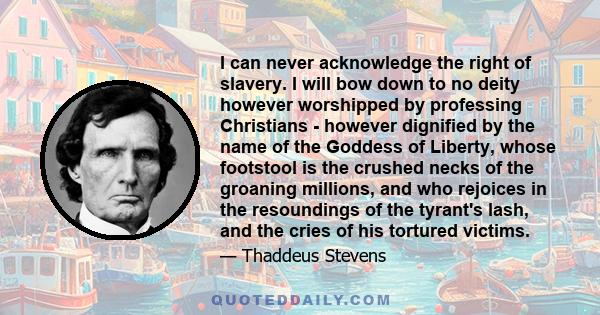 I can never acknowledge the right of slavery. I will bow down to no deity however worshipped by professing Christians - however dignified by the name of the Goddess of Liberty, whose footstool is the crushed necks of the groaning millions, and who rejoices in the resoundings of the tyrant's lash, and the cries of his tortured victims.

— Thaddeus Stevens

QUOTEDDAILY.COM